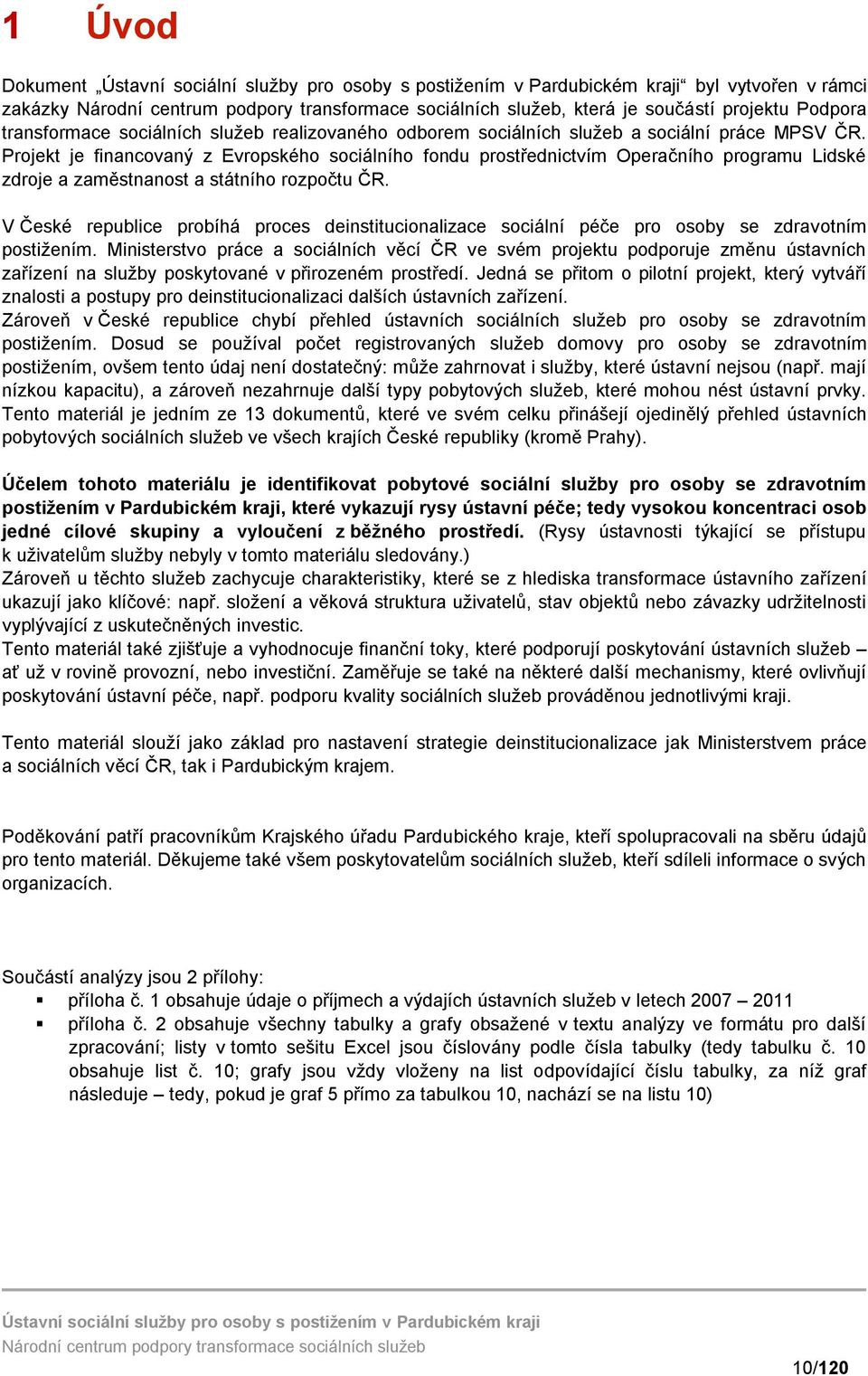 1 Úvod

Dokument „Ústavní sociální služby pro osoby s postižením v Pardubickém kraji“ byl vytvořen v rámci zakázky Národní centrum podpory transformace sociálních služeb, která je součástí projektu Podpora transformace sociálních služeb realizovaného odborem sociálních služeb a sociální práce MPSV ČR. Projekt je financovaný z Evropského sociálního fondu prostřednictvím Operačního programu Lidské zdroje a zaměstnanost a státního rozpočtu ČR.

V České republice probíhá proces deinstitucionalizace sociální péče pro osoby se zdravotním postižením. Ministerstvo práce a sociálních věcí ČR ve svém projektu podporuje změnu ústavních zařízení na služby poskytované v přirozeném prostředí. Jedná se přitom o pilotní projekt, který vytváří znalosti a postupy pro deinstitucionalizaci dalších ústavních zařízení.
Zároveň v České republice chybí přehled ústavních sociálních služeb pro osoby se zdravotním postižením. Dosud se používal počet registrovaných služeb domovy pro osoby se zdravotním postižením, ovšem tento údaj není dostatečný: může zahrnovat i služby, které ústavní nejsou (např. mají nízkou kapacitu), a zároveň nezahrnuje další typy pobytových služeb, které mohou nést ústavní prvky. Tento materiál je jedním ze 13 dokumentů, které ve svém celku přinášejí ojedinělý přehled ústavních pobytových sociálních služeb ve všech krajích České republiky (kromě Prahy).

Účelem tohoto materiálu je identifikovat pobytové sociální služby pro osoby se zdravotním postižením v Pardubickém kraji, které vykazují rysy ústavní péče; tedy vysokou koncentraci osob jedné cílové skupiny a vyloučení z běžného prostředí. (Rysy ústavnosti týkající se přístupu k uživatelům služby nebyly v tomto materiálu sledovány.)
Zároveň u těchto služeb zachycuje charakteristiky, které se z hlediska transformace ústavního zařízení ukazují jako klíčové: např. složení a věková struktura uživatelů, stav objektů nebo závazky udržitelnosti vyplývající z uskutečněných investic.
Tento materiál také zjišťuje a vyhodnocuje finanční toky, které podporují poskytování ústavních služeb – ať už v rovině provozní, nebo investiční. Zaměřuje se také na některé další mechanismy, které ovlivňují poskytování ústavní péče, např. podporu kvality sociálních služeb prováděnou jednotlivými kraji.

Tento materiál slouží jako základ pro nastavení strategie deinstitucionalizace jak Ministerstvem práce a sociálních věcí ČR, tak i Pardubickým krajem.

Poděkování patří pracovníkům Krajského úřadu Pardubického kraje, kteří spolupracovali na sběru údajů pro tento materiál. Děkujeme také všem poskytovatelům sociálních služeb, kteří sdíleli informace o svých organizacích.

Součástí analýzy jsou 2 přílohy:
▪ příloha č. 1 obsahuje údaje o příjmech a výdajích ústavních služeb v letech 2007 – 2011
▪ příloha č. 2 obsahuje všechny tabulky a grafy obsažené v textu analýzy ve formátu pro další zpracování; listy v tomto sešitu Excel jsou číslovány podle čísla tabulky (tedy tabulku č. 10 obsahuje list č. 10; grafy jsou vždy vloženy na list odpovídající číslu tabulky, za níž graf následuje – tedy, pokud je graf 5 přímo za tabulkou 10, nachází se na listu 10)

Ústavní sociální služby pro osoby s postižením v Pardubickém kraji
Národní centrum podpory transformace sociálních služeb
10/120